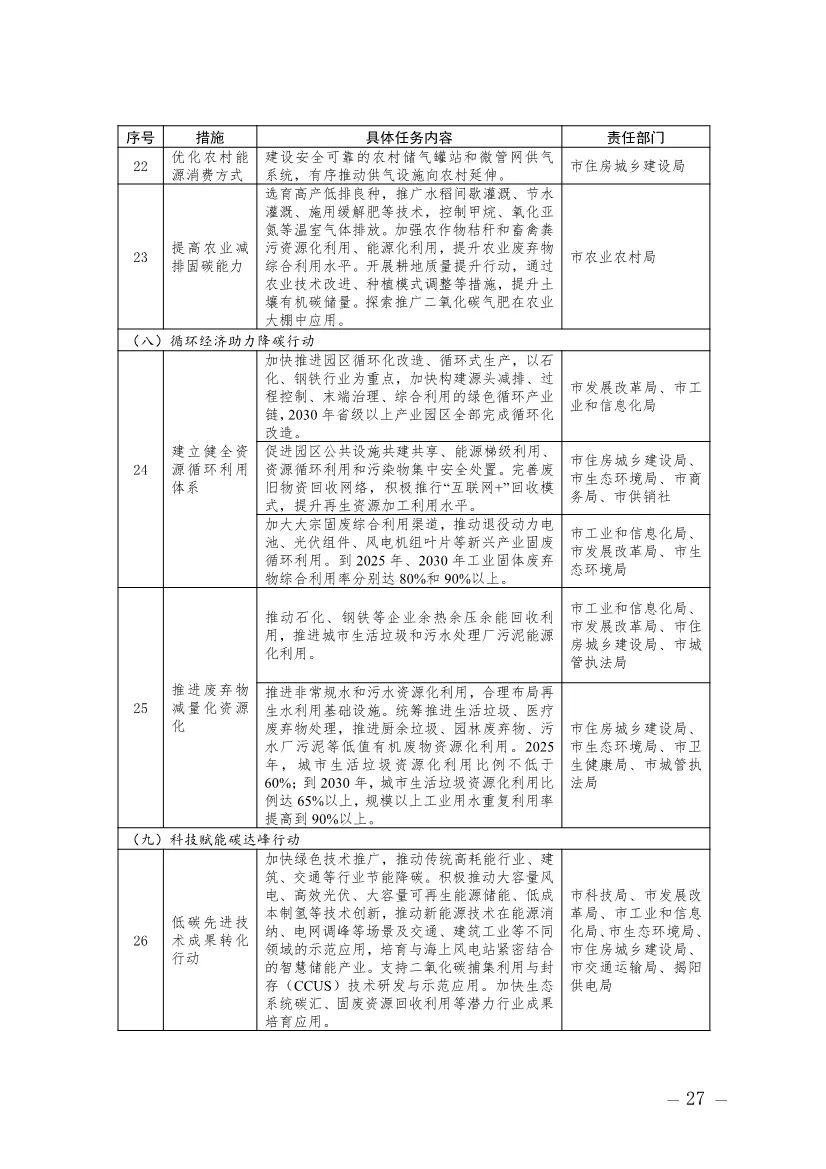 | 序号 | 措施 | 具体任务内容 | 责任部门 |
|---|---|---|---|
| 22 | 优化农村能源消费方式 | 建设安全可靠的农村储气罐站和微管网供气系统，有序推动供气设施向农村延伸。 | 市住房城乡建设局 |
| 23 | 提高农业减排固碳能力 | 选育高产低排良种，推广水稻间歇灌溉、节水灌溉、施用缓解肥等技术，控制甲烷、氧化亚氮等温室气体排放。加强农作物秸秆和畜禽粪污资源化利用、能源化利用，提升农业废弃物综合利用水平。开展耕地质量提升行动，通过农业技术改进、种植模式调整等措施，提升土壤有机碳储量。探索推广二氧化碳气肥在农业大棚中应用。 | 市农业农村局 |
| （八）循环经济助力降碳行动 | | | |
| 24 | 建立健全资源循环利用体系 | 加快推进园区循环化改造、循环式生产，以石化、钢铁行业为重点，加快构建源头减排、过程控制、末端治理、综合利用的绿色循环产业链，2030 年省级以上产业园区全部完成循环化改造。 | 市发展改革局、市工业和信息化局 |
| | | 促进园区公共设施共建共享、能源梯级利用、资源循环利用和污染物集中安全处置。完善废旧物资回收网络，积极推行“互联网+”回收模式，提升再生资源加工利用水平。 | 市住房城乡建设局、市生态环境局、市商务局、市供销社 |
| | | 加大大宗固废综合利用渠道，推动退役动力电池、光伏组件、风电机组叶片等新兴产业固废循环利用。到 2025 年、2030 年工业固体废弃物综合利用率分别达 80%和 90%以上。 | 市工业和信息化局、市发展改革局、市生态环境局 |
| 25 | 推进废弃物减量化资源化 | 推动石化、钢铁等企业余热余压余能回收利用，推进城市生活垃圾和污水处理厂污泥能源化利用。 | 市工业和信息化局、市发展改革局、市住房城乡建设局、市城管执法局 |
| | | 推进非常规水和污水资源化利用，合理布局再生水利用基础设施。统筹推进生活垃圾、医疗废弃物处理，推进厨余垃圾、园林废弃物、污水厂污泥等低值有机废物资源化利用。2025 年，城市生活垃圾资源化利用比例不低于 60%；到 2030 年，城市生活垃圾资源化利用比例达 65%以上，规模以上工业用水重复利用率提高到 90%以上。 | 市住房城乡建设局、市生态环境局、市卫生健康局、市城管执法局 |
| （九）科技赋能碳达峰行动 | | | |
| 26 | 低碳先进技术成果转化行动 | 加快绿色技术推广，推动传统高耗能行业、建筑、交通等行业节能降碳。积极推动大容量风电、高效光伏、大容量可再生能源储能、低成本制氢等技术创新，推动新能源技术在能源消纳、电网调峰等场景及交通、建筑工业等不同领域的示范应用，培育与海上风电站紧密结合的智慧储能产业。支持二氧化碳捕集利用与封存（CCUS）技术研发与示范应用。加快生态系统碳汇、固废资源回收利用等潜力行业成果培育应用。 | 市科技局、市发展改革局、市工业和信息化局、市生态环境局、市住房城乡建设局、市交通运输局、揭阳供电局 |

— 27 —